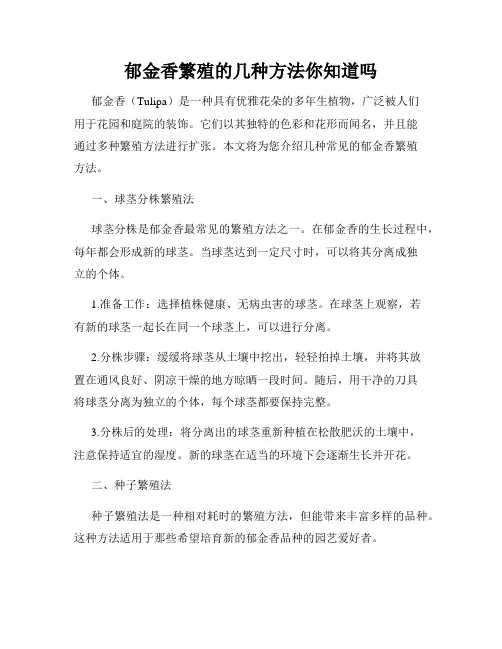 郁金香繁殖的几种方法你知道吗

郁金香（Tulipa）是一种具有优雅花朵的多年生植物，广泛被人们用于花园和庭院的装饰。它们以其独特的色彩和花形而闻名，并且能通过多种繁殖方法进行扩张。本文将为您介绍几种常见的郁金香繁殖方法。

一、球茎分株繁殖法

球茎分株是郁金香最常见的繁殖方法之一。在郁金香的生长过程中，每年都会形成新的球茎。当球茎达到一定尺寸时，可以将其分离成独立的个体。

1.准备工作：选择植株健康、无病虫害的球茎。在球茎上观察，若有新的球茎一起长在同一个球茎上，可以进行分离。

2.分株步骤：缓缓将球茎从土壤中挖出，轻轻拍掉土壤，并将其放置在通风良好、阴凉干燥的地方晾晒一段时间。随后，用干净的刀具将球茎分离为独立的个体，每个球茎都要保持完整。

3.分株后的处理：将分离出的球茎重新种植在松散肥沃的土壤中，注意保持适宜的湿度。新的球茎在适当的环境下会逐渐生长并开花。

二、种子繁殖法

种子繁殖法是一种相对耗时的繁殖方法，但能带来丰富多样的品种。这种方法适用于那些希望培育新的郁金香品种的园艺爱好者。